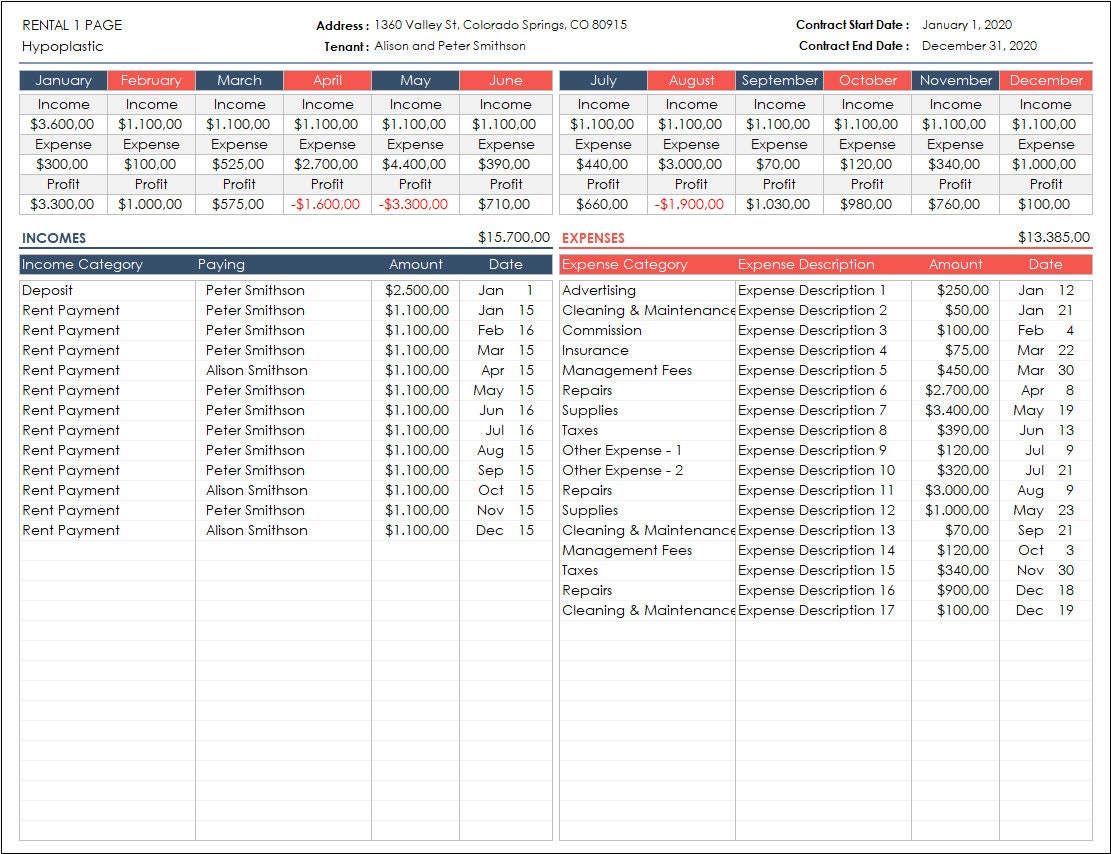 RENTAL 1 PAGE
Hypoplastic

Address : 1360 Valley St, Colorado Springs, CO 80915
Tenant : Alison and Peter Smithson

Contract Start Date : January 1, 2020
Contract End Date : December 31, 2020

| January | February | March | April | May | June |
|---|---|---|---|---|---|
| Income | Income | Income | Income | Income | Income |
| $3.600,00 | $1.100,00 | $1.100,00 | $1.100,00 | $1.100,00 | $1.100,00 |
| Expense | Expense | Expense | Expense | Expense | Expense |
| $300,00 | $100,00 | $525,00 | $2.700,00 | $4.400,00 | $390,00 |
| Profit | Profit | Profit | Profit | Profit | Profit |
| $3.300,00 | $1.000,00 | $575,00 | -$1.600,00 | -$3.300,00 | $710,00 |

| July | August | September | October | November | December |
|---|---|---|---|---|---|
| Income | Income | Income | Income | Income | Income |
| $1.100,00 | $1.100,00 | $1.100,00 | $1.100,00 | $1.100,00 | $1.100,00 |
| Expense | Expense | Expense | Expense | Expense | Expense |
| $440,00 | $3.000,00 | $70,00 | $120,00 | $340,00 | $1.000,00 |
| Profit | Profit | Profit | Profit | Profit | Profit |
| $660,00 | -$1.900,00 | $1.030,00 | $980,00 | $760,00 | $100,00 |

INCOMES $15.700,00

| Income Category | Paying | Amount | Date |
|---|---|---|---|
| Deposit | Peter Smithson | $2.500,00 | Jan 1 |
| Rent Payment | Peter Smithson | $1.100,00 | Jan 15 |
| Rent Payment | Peter Smithson | $1.100,00 | Feb 16 |
| Rent Payment | Peter Smithson | $1.100,00 | Mar 15 |
| Rent Payment | Alison Smithson | $1.100,00 | Apr 15 |
| Rent Payment | Peter Smithson | $1.100,00 | May 15 |
| Rent Payment | Peter Smithson | $1.100,00 | Jun 16 |
| Rent Payment | Peter Smithson | $1.100,00 | Jul 16 |
| Rent Payment | Peter Smithson | $1.100,00 | Aug 15 |
| Rent Payment | Peter Smithson | $1.100,00 | Sep 15 |
| Rent Payment | Alison Smithson | $1.100,00 | Oct 15 |
| Rent Payment | Peter Smithson | $1.100,00 | Nov 15 |
| Rent Payment | Alison Smithson | $1.100,00 | Dec 15 |

EXPENSES $13.385,00

| Expense Category | Expense Description | Amount | Date |
|---|---|---|---|
| Advertising | Expense Description 1 | $250,00 | Jan 12 |
| Cleaning & Maintenance | Expense Description 2 | $50,00 | Jan 21 |
| Commission | Expense Description 3 | $100,00 | Feb 4 |
| Insurance | Expense Description 4 | $75,00 | Mar 22 |
| Management Fees | Expense Description 5 | $450,00 | Mar 30 |
| Repairs | Expense Description 6 | $2.700,00 | Apr 8 |
| Supplies | Expense Description 7 | $3.400,00 | May 19 |
| Taxes | Expense Description 8 | $390,00 | Jun 13 |
| Other Expense - 1 | Expense Description 9 | $120,00 | Jul 9 |
| Other Expense - 2 | Expense Description 10 | $320,00 | Jul 21 |
| Repairs | Expense Description 11 | $3.000,00 | Aug 9 |
| Supplies | Expense Description 12 | $1.000,00 | May 23 |
| Cleaning & Maintenance | Expense Description 13 | $70,00 | Sep 21 |
| Management Fees | Expense Description 14 | $120,00 | Oct 3 |
| Taxes | Expense Description 15 | $340,00 | Nov 30 |
| Repairs | Expense Description 16 | $900,00 | Dec 18 |
| Cleaning & Maintenance | Expense Description 17 | $100,00 | Dec 19 |